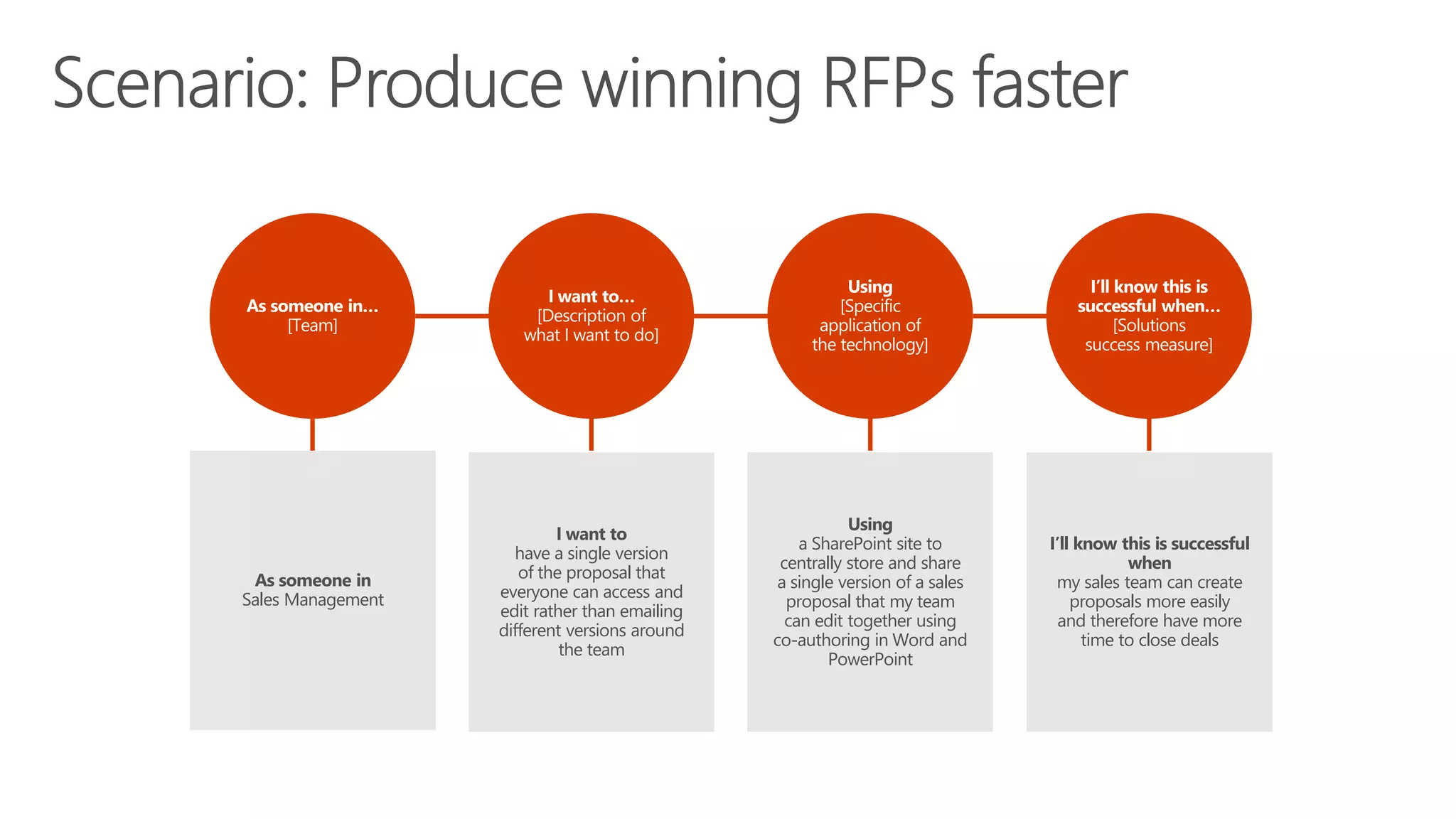 Scenario: Produce winning RFPs faster

As someone in…
[Team]

I want to…
[Description of what I want to do]

Using
[Specific application of the technology]

I'll know this is successful when…
[Solutions success measure]

As someone in
Sales Management

I want to
have a single version of the proposal that everyone can access and edit rather than emailing different versions around the team

Using
a SharePoint site to centrally store and share a single version of a sales proposal that my team can edit together using co-authoring in Word and PowerPoint

I'll know this is successful when
my sales team can create proposals more easily and therefore have more time to close deals